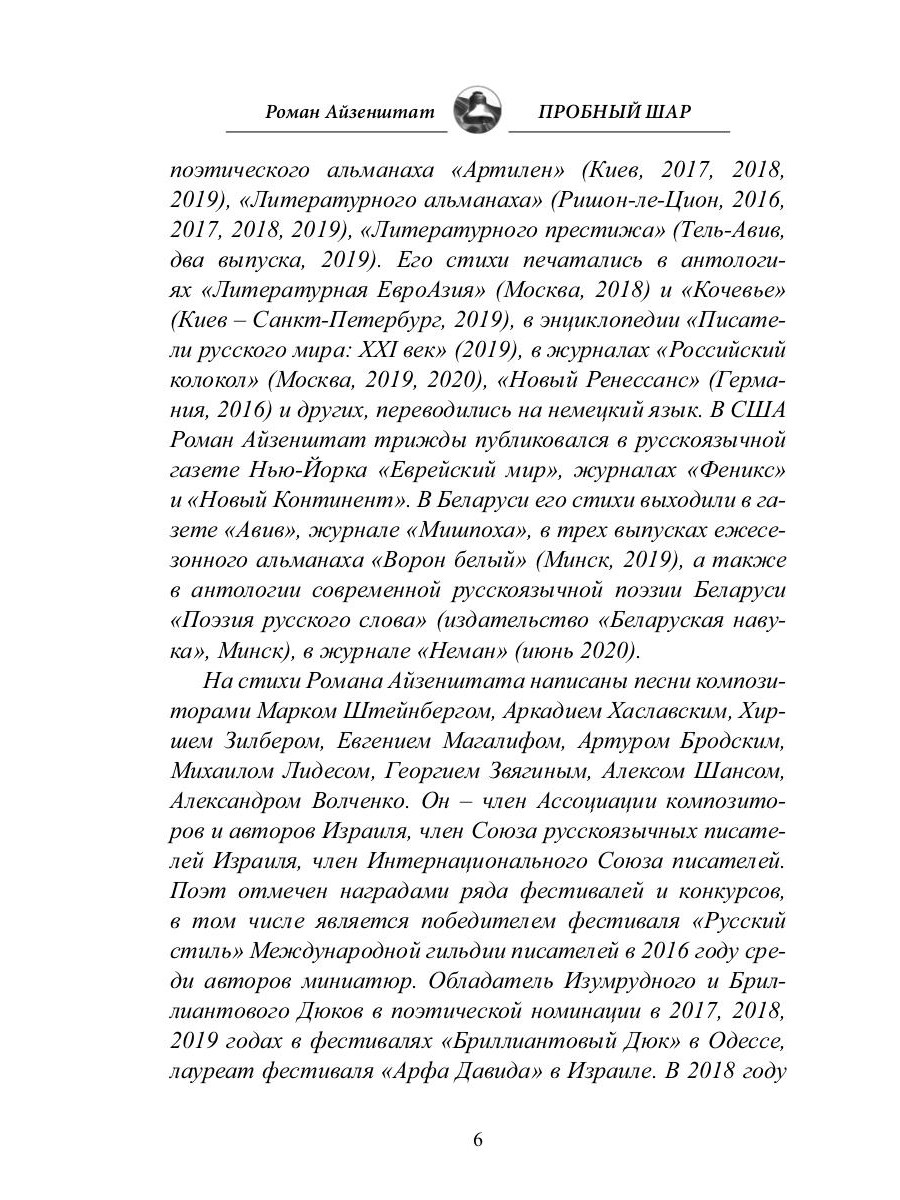 Роман Айзенштат ПРОБНЫЙ ШАР

поэтического альманаха «Артилен» (Киев, 2017, 2018, 2019), «Литературного альманаха» (Ришон-ле-Цион, 2016, 2017, 2018, 2019), «Литературного престижа» (Тель-Авив, два выпуска, 2019). Его стихи печатались в антологиях «Литературная ЕвроАзия» (Москва, 2018) и «Кочевье» (Киев – Санкт-Петербург, 2019), в энциклопедии «Писатели русского мира: XXI век» (2019), в журналах «Российский колокол» (Москва, 2019, 2020), «Новый Ренессанс» (Германия, 2016) и других, переводились на немецкий язык. В США Роман Айзенштат трижды публиковался в русскоязычной газете Нью-Йорка «Еврейский мир», журналах «Феникс» и «Новый Континент». В Беларуси его стихи выходили в газете «Авив», журнале «Мишпоха», в трех выпусках ежесезонного альманаха «Ворон белый» (Минск, 2019), а также в антологии современной русскоязычной поэзии Беларуси «Поэзия русского слова» (издательство «Беларуская навука», Минск), в журнале «Неман» (июнь 2020).

На стихи Романа Айзенштата написаны песни композиторами Марком Штейнбергом, Аркадием Хаславским, Хиршем Зилбером, Евгением Магалифом, Артуром Бродским, Михаилом Лидесом, Георгием Звягиным, Алексом Шансом, Александром Волченко. Он – член Ассоциации композиторов и авторов Израиля, член Союза русскоязычных писателей Израиля, член Интернационального Союза писателей. Поэт отмечен наградами ряда фестивалей и конкурсов, в том числе является победителем фестиваля «Русский стиль» Международной гильдии писателей в 2016 году среди авторов миниатюр. Обладатель Изумрудного и Бриллиантового Дюков в поэтической номинации в 2017, 2018, 2019 годах в фестивалях «Бриллиантовый Дюк» в Одессе, лауреат фестиваля «Арфа Давида» в Израиле. В 2018 году

6